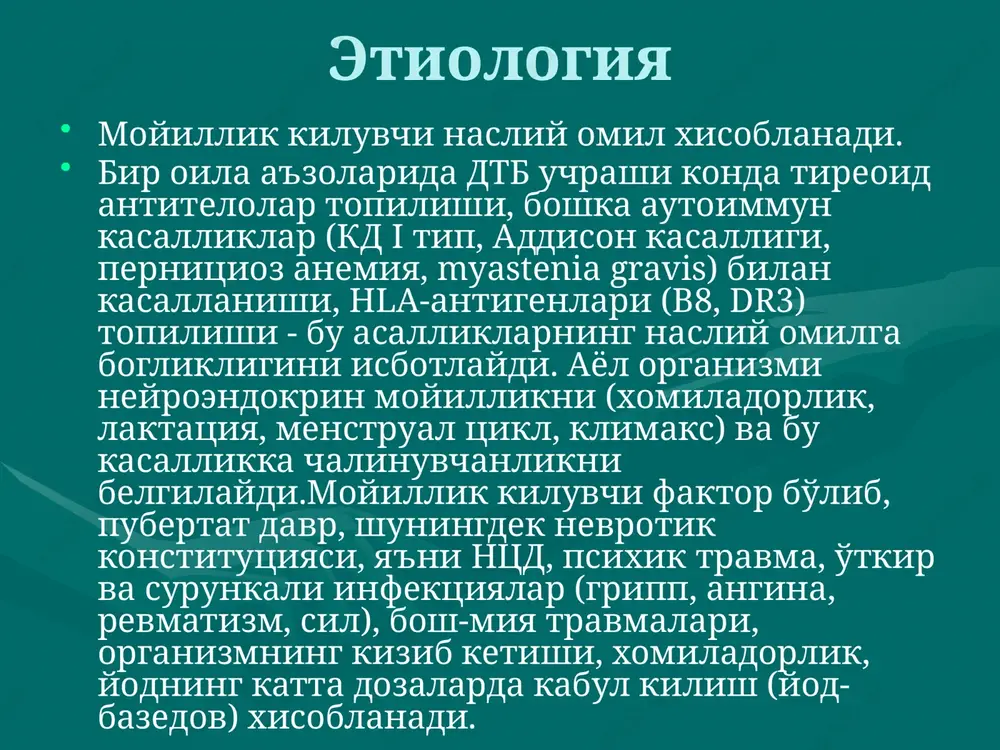 Этиология

• Мойиллик килувчи наслий омил хисобланади.
• Бир оила аъзоларида ДТБ учраши конда тиреоид антителолар топилиши, бошка аутоиммун касалликлар (КД I тип, Аддисон касаллиги, пернициоз анемия, myastenia gravis) билан касалланиши, HLA-антигенлари (B8, DR3) топилиши - бу асалликларнинг наслий омилга богликлигини исботлайди. Аёл организми нейроэндокрин мойилликни (хомиладорлик, лактация, менструал цикл, климакс) ва бу касалликка чалинувчанликни белгилайди.Мойиллик килувчи фактор бўлиб, пубертат давр, шунингдек невротик конституцияси, яъни НЦД, психик травма, ўткир ва сурункали инфекциялар (грипп, ангина, ревматизм, сил), бош-мия травмалари, организмнинг кизиб кетиши, хомиладорлик, йоднинг катта дозаларда кабул килиш (йод-базедов) хисобланади.